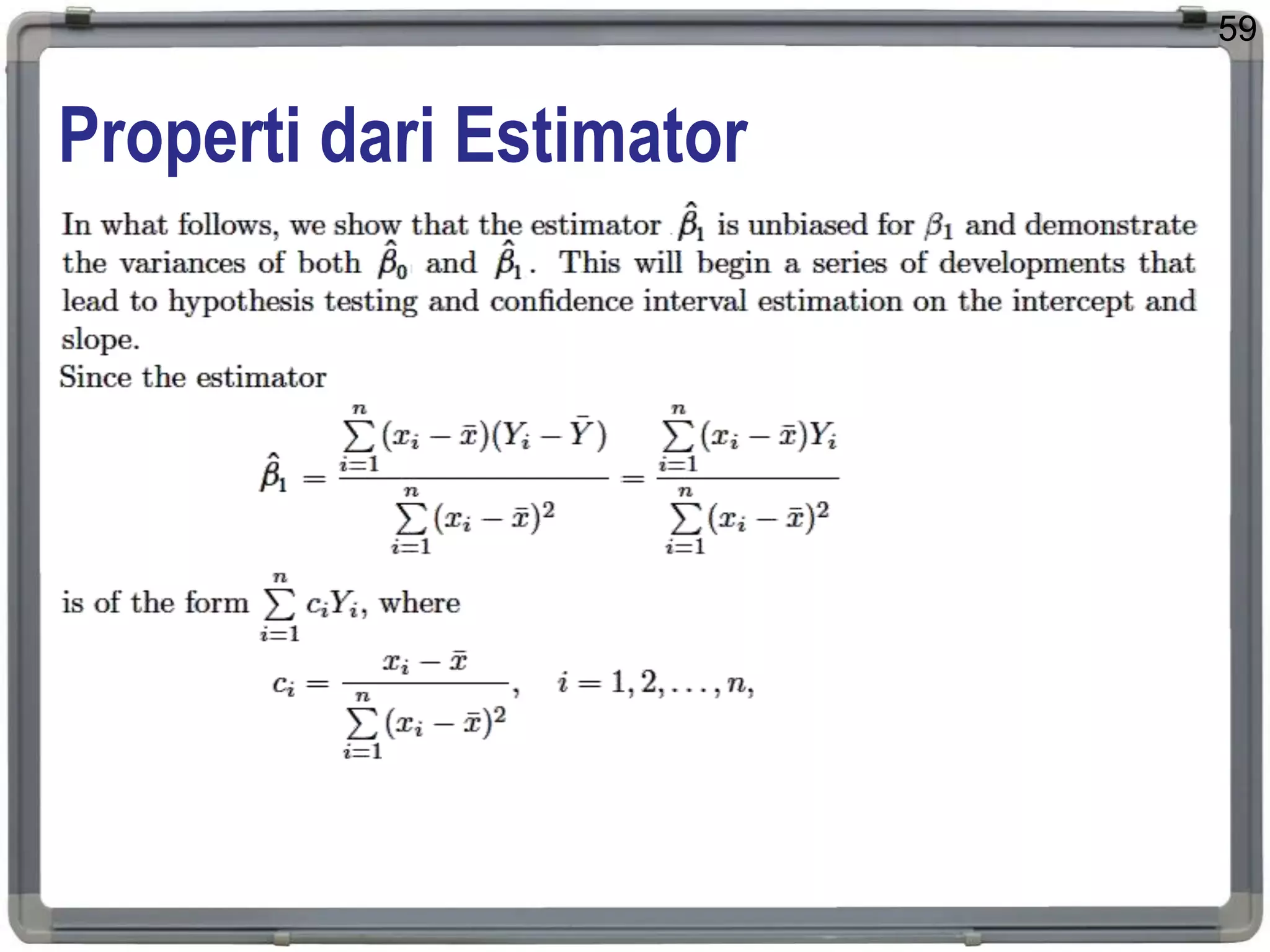 59

Properti dari Estimator

In what follows, we show that the estimator $\hat{\beta}_1$ is unbiased for $\beta_1$ and demonstrate the variances of both $\hat{\beta}_0$ and $\hat{\beta}_1$. This will begin a series of developments that lead to hypothesis testing and confidence interval estimation on the intercept and slope.

Since the estimator

$$\hat{\beta}_1 = \frac{\sum_{i=1}^{n}(x_i - \bar{x})(Y_i - \bar{Y})}{\sum_{i=1}^{n}(x_i - \bar{x})^2} = \frac{\sum_{i=1}^{n}(x_i - \bar{x})Y_i}{\sum_{i=1}^{n}(x_i - \bar{x})^2}$$

is of the form $\sum_{i=1}^{n} c_i Y_i$, where

$$c_i = \frac{x_i - \bar{x}}{\sum_{i=1}^{n}(x_i - \bar{x})^2}, \quad i = 1, 2, \ldots, n,$$